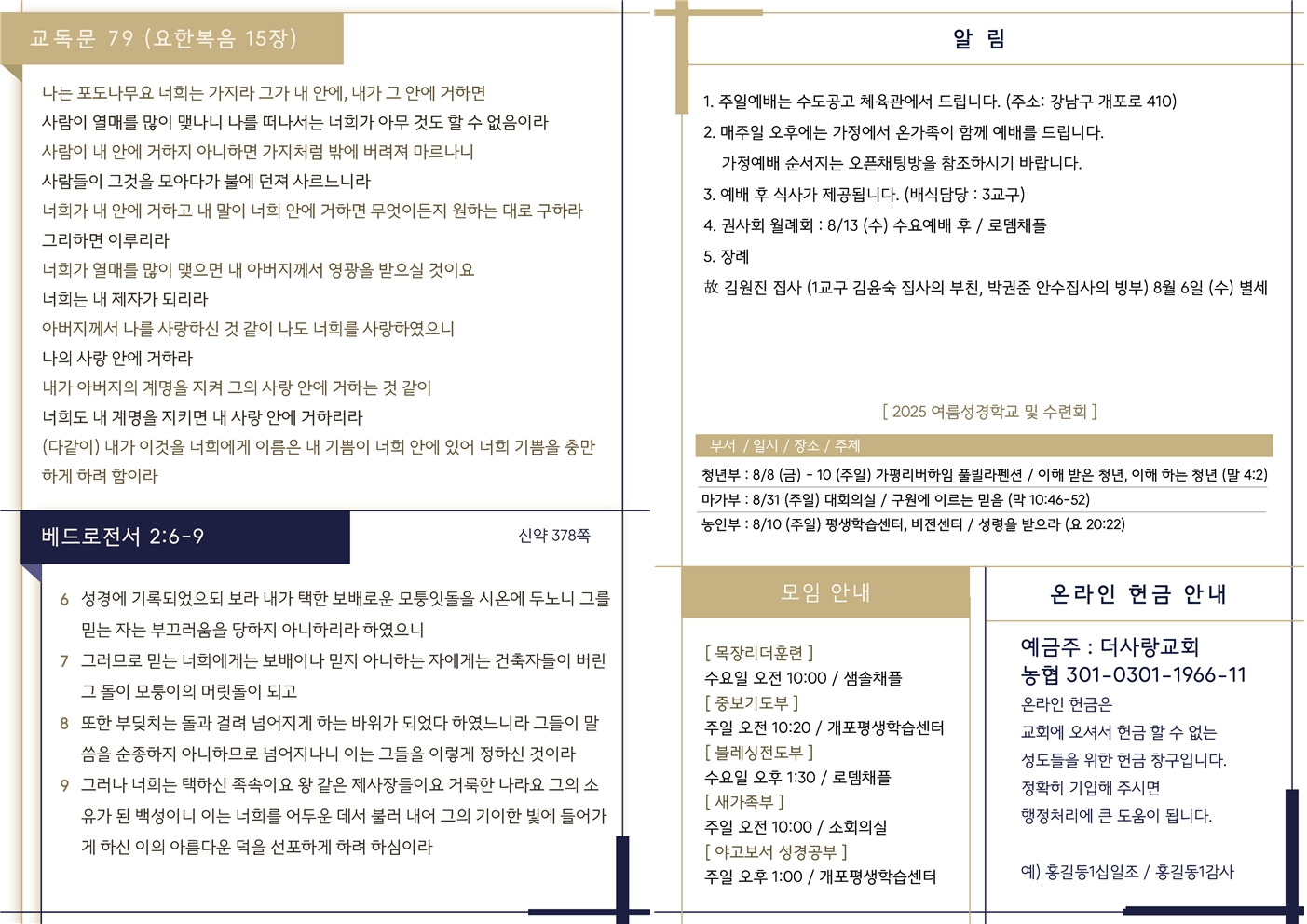 교독문 79 (요한복음 15장)

나는 포도나무요 너희는 가지라 그가 내 안에, 내가 그 안에 거하면
사람이 열매를 많이 맺나니 나를 떠나서는 너희가 아무 것도 할 수 없음이라
사람이 내 안에 거하지 아니하면 가지처럼 밖에 버려져 마르나니
사람들이 그것을 모아다가 불에 던져 사르느니라
너희가 내 안에 거하고 내 말이 너희 안에 거하면 무엇이든지 원하는 대로 구하라
그리하면 이루리라
너희가 열매를 많이 맺으면 내 아버지께서 영광을 받으실 것이요
너희는 내 제자가 되리라
아버지께서 나를 사랑하신 것 같이 나도 너희를 사랑하였으니
나의 사랑 안에 거하라
내가 아버지의 계명을 지켜 그의 사랑 안에 거하는 것 같이
너희도 내 계명을 지키면 내 사랑 안에 거하리라
(다같이) 내가 이것을 너희에게 이름은 내 기쁨이 너희 안에 있어 너희 기쁨을 충만하게 하려 함이라

베드로전서 2:6-9
신약 378쪽

6 성경에 기록되었으되 보라 내가 택한 보배로운 모퉁잇돌을 시온에 두노니 그를 믿는 자는 부끄러움을 당하지 아니하리라 하였으니
7 그러므로 믿는 너희에게는 보배이나 믿지 아니하는 자에게는 건축자들이 버린 그 돌이 모퉁이의 머릿돌이 되고
8 또한 부딪치는 돌과 걸려 넘어지게 하는 바위가 되었다 하였느니라 그들이 말씀을 순종하지 아니하므로 넘어지나니 이는 그들을 이렇게 정하신 것이라
9 그러나 너희는 택하신 족속이요 왕 같은 제사장들이요 거룩한 나라요 그의 소유가 된 백성이니 이는 너희를 어두운 데서 불러 내어 그의 기이한 빛에 들어가게 하신 이의 아름다운 덕을 선포하게 하려 하심이라

알 림

1. 주일예배는 수도공고 체육관에서 드립니다. (주소: 강남구 개포로 410)
2. 매주일 오후에는 가정에서 온가족이 함께 예배를 드립니다.
가정예배 순서지는 오픈채팅방을 참조하시기 바랍니다.
3. 예배 후 식사가 제공됩니다. (배식담당 : 3교구)
4. 권사회 월례회 : 8/13 (수) 수요예배 후 / 로뎀채플
5. 장례
故 김원진 집사 (1교구 김윤숙 집사의 부친, 박권준 안수집사의 빙부) 8월 6일 (수) 별세

[ 2025 여름성경학교 및 수련회 ]

부서 / 일시 / 장소 / 주제
청년부 : 8/8 (금) - 10 (주일) 가평리버하임 풀빌라펜션 / 이해 받은 청년, 이해 하는 청년 (말 4:2)
마가부 : 8/31 (주일) 대회의실 / 구원에 이르는 믿음 (막 10:46-52)
농인부 : 8/10 (주일) 평생학습센터, 비전센터 / 성령을 받으라 (요 20:22)

모임 안내

[ 목장리더훈련 ]
수요일 오전 10:00 / 샘솔채플
[ 중보기도부 ]
주일 오전 10:20 / 개포평생학습센터
[ 블레싱전도부 ]
수요일 오후 1:30 / 로뎀채플
[ 새가족부 ]
주일 오전 10:00 / 소회의실
[ 야고보서 성경공부 ]
주일 오후 1:00 / 개포평생학습센터

온라인 헌금 안내

예금주 : 더사랑교회
농협 301-0301-1966-11
온라인 헌금은
교회에 오셔서 헌금 할 수 없는
성도들을 위한 헌금 창구입니다.
정확히 기입해 주시면
행정처리에 큰 도움이 됩니다.

예) 홍길동1십일조 / 홍길동1감사